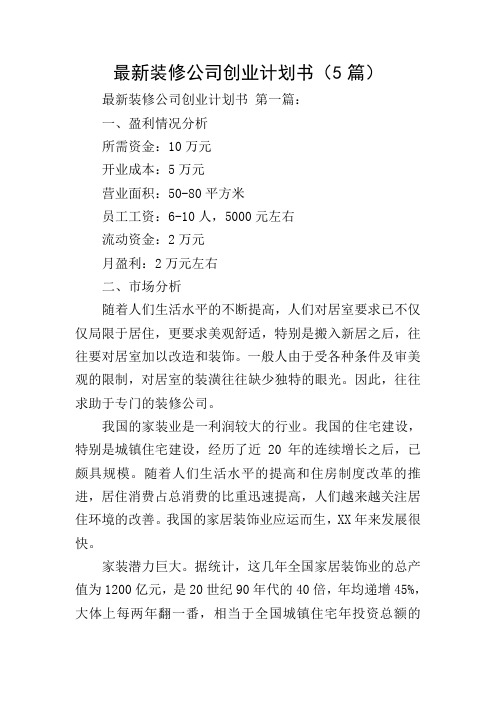 最新装修公司创业计划书（5篇）

最新装修公司创业计划书 第一篇：

一、盈利情况分析

所需资金：10万元

开业成本：5万元

营业面积：50-80平方米

员工工资：6-10人，5000元左右

流动资金：2万元

月盈利：2万元左右

二、市场分析

随着人们生活水平的不断提高，人们对居室要求已不仅仅局限于居住，更要求美观舒适，特别是搬入新居之后，往往要对居室加以改造和装饰。一般人由于受各种条件及审美观的限制，对居室的装潢往往缺少独特的眼光。因此，往往求助于专门的装修公司。

我国的家装业是一利润较大的行业。我国的住宅建设，特别是城镇住宅建设，经历了近 20 年的连续增长之后，已颇具规模。随着人们生活水平的提高和住房制度改革的推进，居住消费占总消费的比重迅速提高，人们越来越关注居住环境的改善。我国的家居装饰业应运而生，XX年来发展很快。

家装潜力巨大。据统计，这几年全国家居装饰业的总产值为1200亿元，是20世纪90年代的40倍，年均递增45%，大体上每两年翻一番，相当于全国城镇住宅年投资总额的